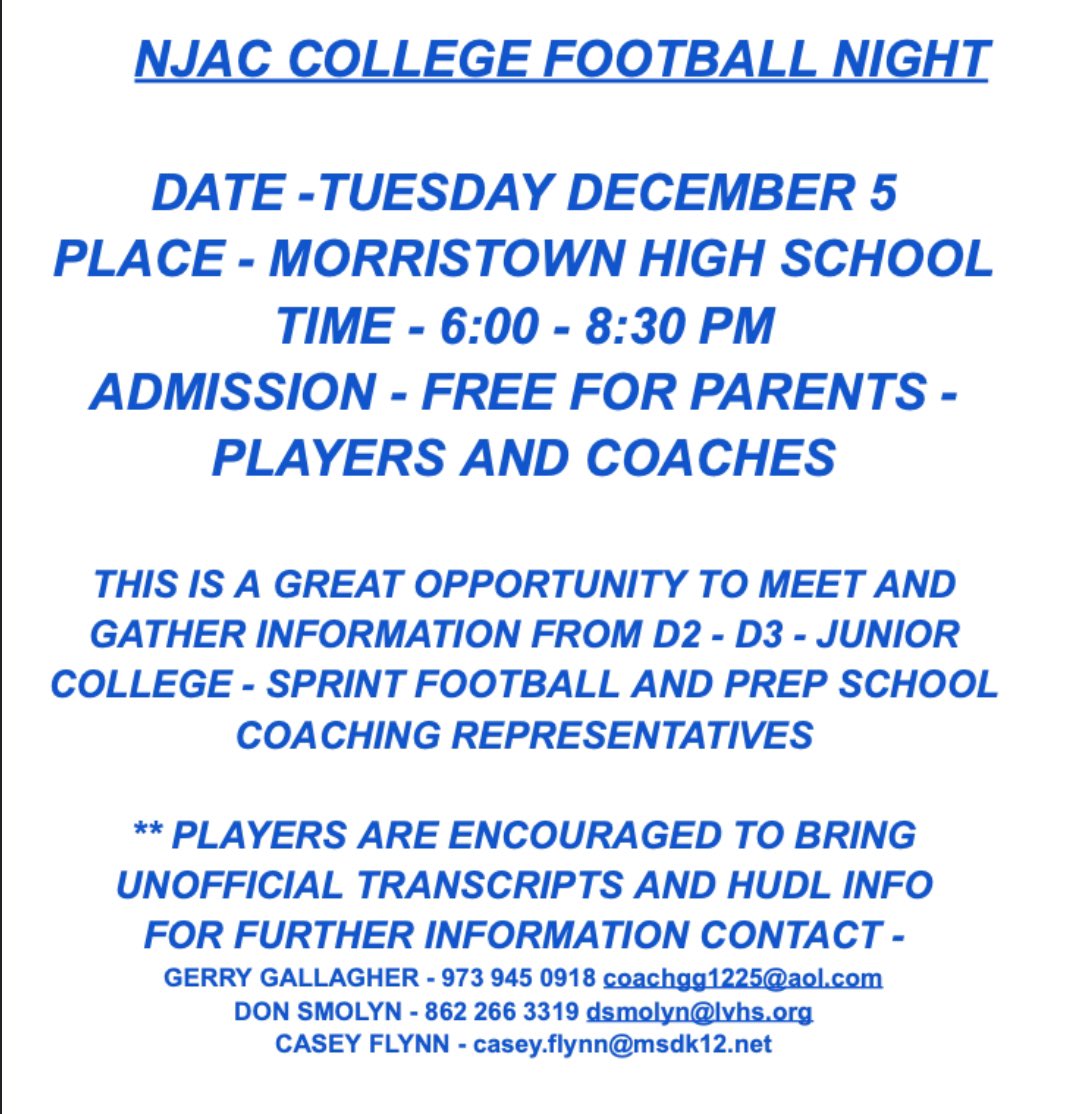 NJAC COLLEGE FOOTBALL NIGHT

DATE -TUESDAY DECEMBER 5
PLACE - MORRISTOWN HIGH SCHOOL
TIME - 6:00 - 8:30 PM
ADMISSION - FREE FOR PARENTS - PLAYERS AND COACHES

THIS IS A GREAT OPPORTUNITY TO MEET AND GATHER INFORMATION FROM D2 - D3 - JUNIOR COLLEGE - SPRINT FOOTBALL AND PREP SCHOOL COACHING REPRESENTATIVES

** PLAYERS ARE ENCOURAGED TO BRING UNOFFICIAL TRANSCRIPTS AND HUDL INFO
FOR FURTHER INFORMATION CONTACT -
GERRY GALLAGHER - 973 945 0918 coachgg1225@aol.com
DON SMOLYN - 862 266 3319 dsmolyn@lvhs.org
CASEY FLYNN - casey.flynn@msdk12.net